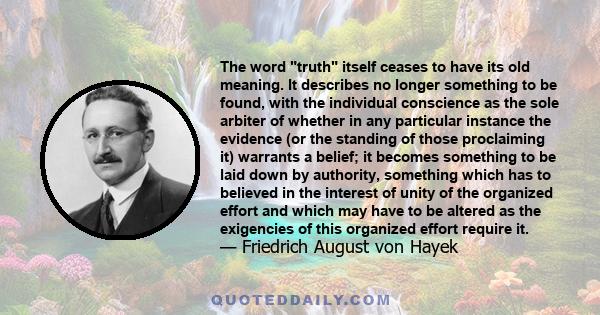 The word "truth" itself ceases to have its old meaning. It describes no longer something to be found, with the individual conscience as the sole arbiter of whether in any particular instance the evidence (or the standing of those proclaiming it) warrants a belief; it becomes something to be laid down by authority, something which has to believed in the interest of unity of the organized effort and which may have to be altered as the exigencies of this organized effort require it.
— Friedrich August von Hayek

QUOTEDDAILY.COM